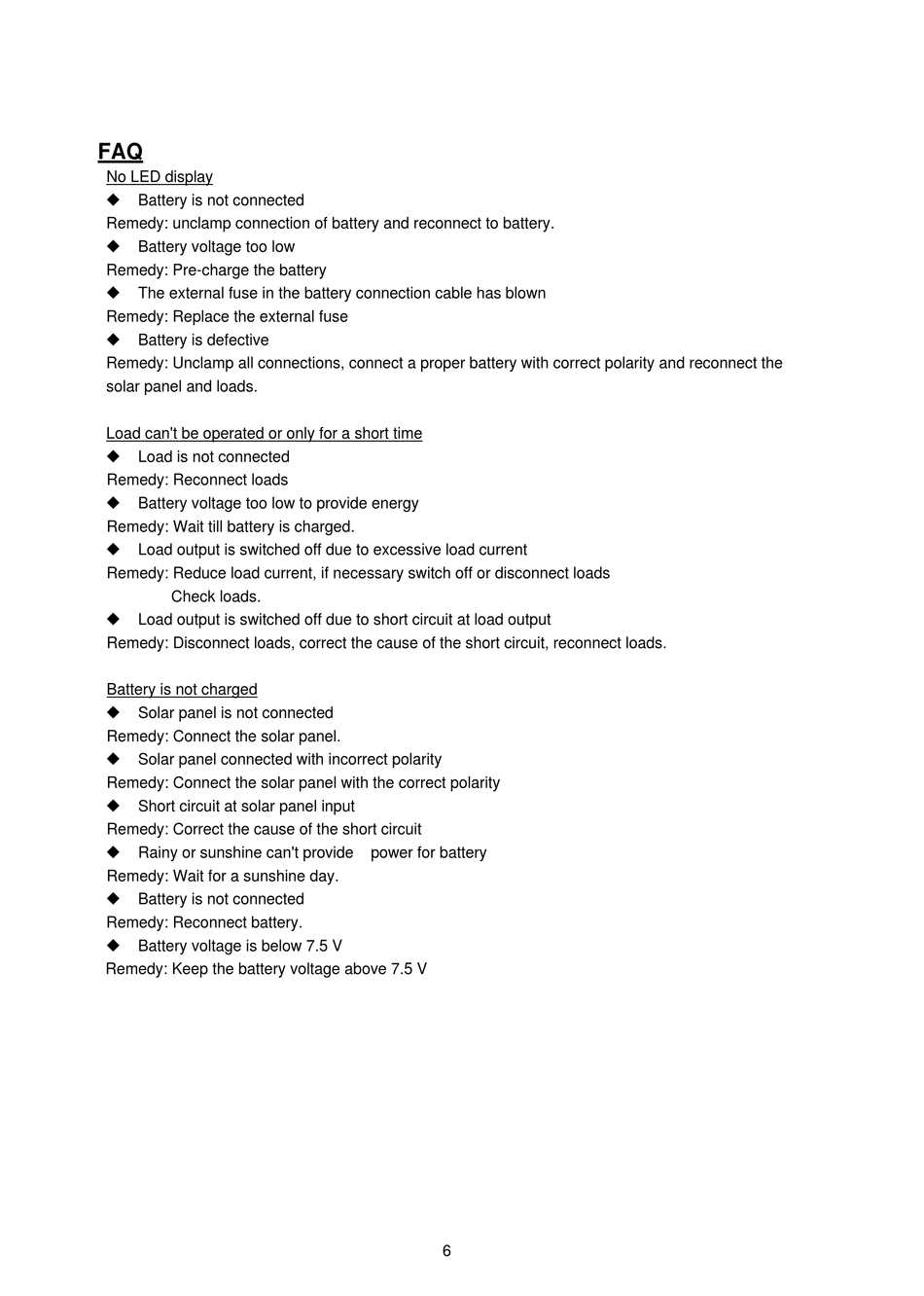 FAQ

No LED display

◆ Battery is not connected

Remedy: unclamp connection of battery and reconnect to battery.

◆ Battery voltage too low

Remedy: Pre-charge the battery

◆ The external fuse in the battery connection cable has blown

Remedy: Replace the external fuse

◆ Battery is defective

Remedy: Unclamp all connections, connect a proper battery with correct polarity and reconnect the solar panel and loads.

Load can't be operated or only for a short time

◆ Load is not connected

Remedy: Reconnect loads

◆ Battery voltage too low to provide energy

Remedy: Wait till battery is charged.

◆ Load output is switched off due to excessive load current

Remedy: Reduce load current, if necessary switch off or disconnect loads
Check loads.

◆ Load output is switched off due to short circuit at load output

Remedy: Disconnect loads, correct the cause of the short circuit, reconnect loads.

Battery is not charged

◆ Solar panel is not connected

Remedy: Connect the solar panel.

◆ Solar panel connected with incorrect polarity

Remedy: Connect the solar panel with the correct polarity

◆ Short circuit at solar panel input

Remedy: Correct the cause of the short circuit

◆ Rainy or sunshine can't provide power for battery

Remedy: Wait for a sunshine day.

◆ Battery is not connected

Remedy: Reconnect battery.

◆ Battery voltage is below 7.5 V

Remedy: Keep the battery voltage above 7.5 V

6